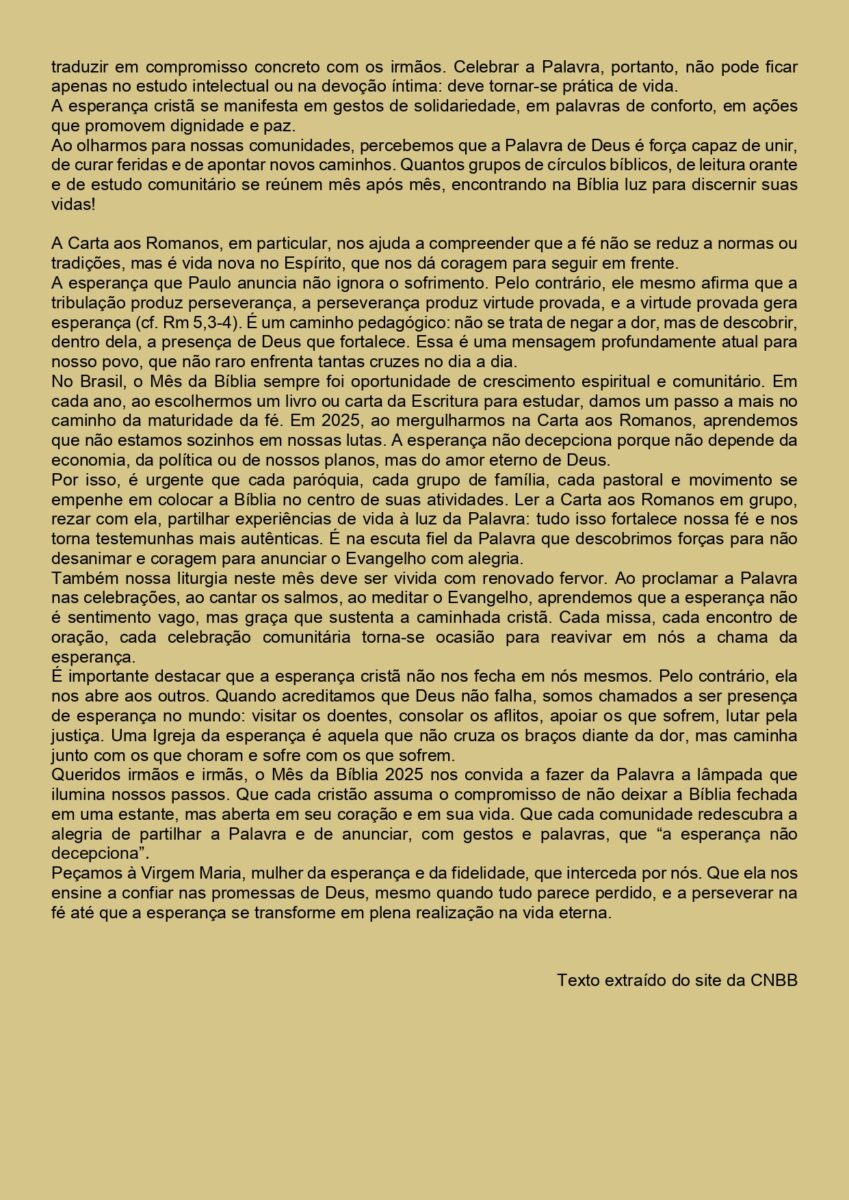 traduzir em compromisso concreto com os irmãos. Celebrar a Palavra, portanto, não pode ficar apenas no estudo intelectual ou na devoção íntima: deve tornar-se prática de vida.
A esperança cristã se manifesta em gestos de solidariedade, em palavras de conforto, em ações que promovem dignidade e paz.
Ao olharmos para nossas comunidades, percebemos que a Palavra de Deus é força capaz de unir, de curar feridas e de apontar novos caminhos. Quantos grupos de círculos bíblicos, de leitura orante e de estudo comunitário se reúnem mês após mês, encontrando na Bíblia luz para discernir suas vidas!

A Carta aos Romanos, em particular, nos ajuda a compreender que a fé não se reduz a normas ou tradições, mas é vida nova no Espírito, que nos dá coragem para seguir em frente.
A esperança que Paulo anuncia não ignora o sofrimento. Pelo contrário, ele mesmo afirma que a tribulação produz perseverança, a perseverança produz virtude provada, e a virtude provada gera esperança (cf. Rm 5,3-4). É um caminho pedagógico: não se trata de negar a dor, mas de descobrir, dentro dela, a presença de Deus que fortalece. Essa é uma mensagem profundamente atual para nosso povo, que não raro enfrenta tantas cruzes no dia a dia.
No Brasil, o Mês da Bíblia sempre foi oportunidade de crescimento espiritual e comunitário. Em cada ano, ao escolhermos um livro ou carta da Escritura para estudar, damos um passo a mais no caminho da maturidade da fé. Em 2025, ao mergulharmos na Carta aos Romanos, aprendemos que não estamos sozinhos em nossas lutas. A esperança não decepciona porque não depende da economia, da política ou de nossos planos, mas do amor eterno de Deus.
Por isso, é urgente que cada paróquia, cada grupo de família, cada pastoral e movimento se empenhe em colocar a Bíblia no centro de suas atividades. Ler a Carta aos Romanos em grupo, rezar com ela, partilhar experiências de vida à luz da Palavra: tudo isso fortalece nossa fé e nos torna testemunhas mais autênticas. É na escuta fiel da Palavra que descobrimos forças para não desanimar e coragem para anunciar o Evangelho com alegria.
Também nossa liturgia neste mês deve ser vivida com renovado fervor. Ao proclamar a Palavra nas celebrações, ao cantar os salmos, ao meditar o Evangelho, aprendemos que a esperança não é sentimento vago, mas graça que sustenta a caminhada cristã. Cada missa, cada encontro de oração, cada celebração comunitária torna-se ocasião para reavivar em nós a chama da esperança.
É importante destacar que a esperança cristã não nos fecha em nós mesmos. Pelo contrário, ela nos abre aos outros. Quando acreditamos que Deus não falha, somos chamados a ser presença de esperança no mundo: visitar os doentes, consolar os aflitos, apoiar os que sofrem, lutar pela justiça. Uma Igreja da esperança é aquela que não cruza os braços diante da dor, mas caminha junto com os que choram e sofre com os que sofrem.
Queridos irmãos e irmãs, o Mês da Bíblia 2025 nos convida a fazer da Palavra a lâmpada que ilumina nossos passos. Que cada cristão assuma o compromisso de não deixar a Bíblia fechada em uma estante, mas aberta em seu coração e em sua vida. Que cada comunidade redescubra a alegria de partilhar a Palavra e de anunciar, com gestos e palavras, que “a esperança não decepciona”.
Peçamos à Virgem Maria, mulher da esperança e da fidelidade, que interceda por nós. Que ela nos ensine a confiar nas promessas de Deus, mesmo quando tudo parece perdido, e a perseverar na fé até que a esperança se transforme em plena realização na vida eterna.

Texto extraído do site da CNBB